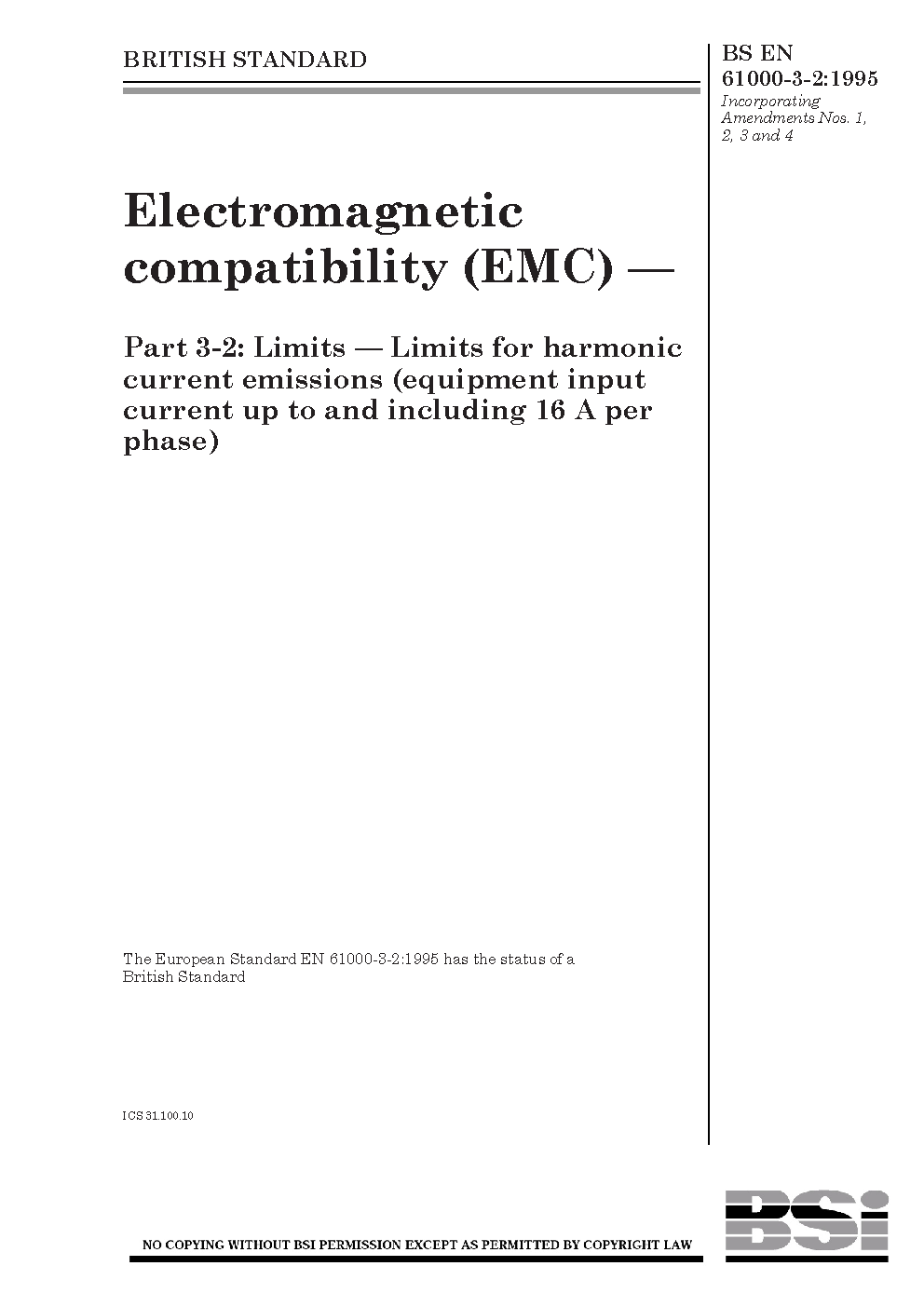 BRITISH STANDARD

BS EN
61000-3-2:1995
Incorporating Amendments Nos. 1, 2, 3 and 4

Electromagnetic compatibility (EMC) —

Part 3-2: Limits — Limits for harmonic current emissions (equipment input current up to and including 16 A per phase)

The European Standard EN 61000-3-2:1995 has the status of a British Standard

ICS 31.100.10

NO COPYING WITHOUT BSI PERMISSION EXCEPT AS PERMITTED BY COPYRIGHT LAW

BSi